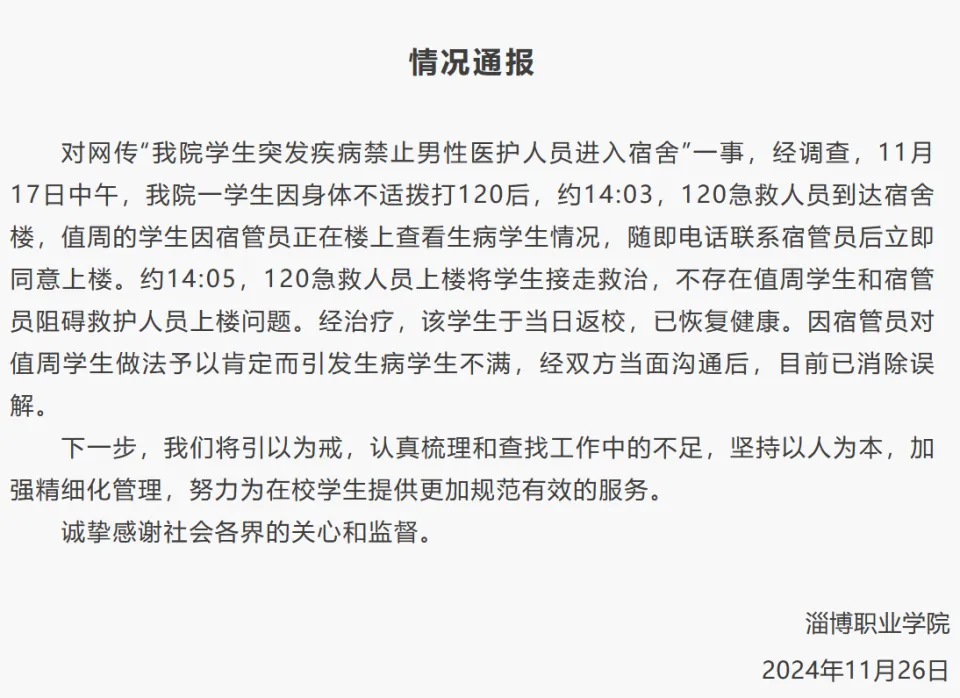 情况通报

对网传"我院学生突发疾病禁止男性医护人员进入宿舍"一事，经调查，11月17日中午，我院一学生因身体不适拨打120后，约14:03，120急救人员到达宿舍楼，值周的学生因宿管员正在楼上查看生病学生情况，随即电话联系宿管员后立即同意上楼。约14:05，120急救人员上楼将学生接走救治，不存在值周学生和宿管员阻碍救护人员上楼问题。经治疗，该学生于当日返校，已恢复健康。因宿管员对值周学生做法予以肯定而引发生病学生不满，经双方当面沟通后，目前已消除误解。

下一步，我们将引以为戒，认真梳理和查找工作中的不足，坚持以人为本，加强精细化管理，努力为在校学生提供更加规范有效的服务。

诚挚感谢社会各界的关心和监督。

淄博职业学院
2024年11月26日